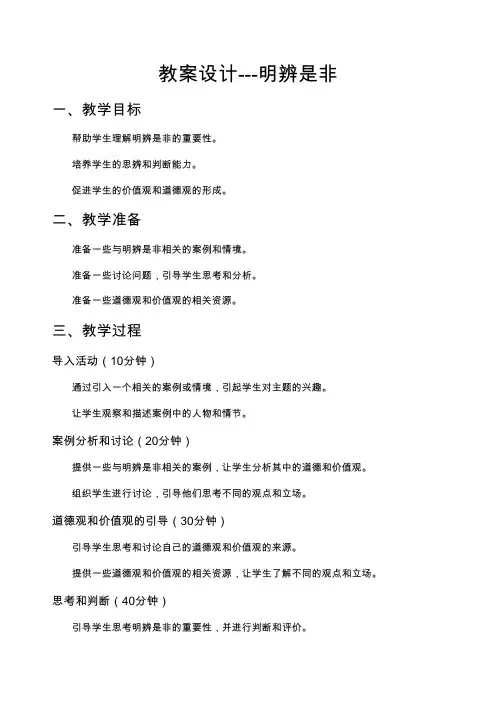 教案设计---明辨是非

一、教学目标

帮助学生理解明辨是非的重要性。

培养学生的思辨和判断能力。

促进学生的价值观和道德观的形成。

二、教学准备

准备一些与明辨是非相关的案例和情境。

准备一些讨论问题，引导学生思考和分析。

准备一些道德观和价值观的相关资源。

三、教学过程

导入活动（10分钟）

通过引入一个相关的案例或情境，引起学生对主题的兴趣。

让学生观察和描述案例中的人物和情节。

案例分析和讨论（20分钟）

提供一些与明辨是非相关的案例，让学生分析其中的道德和价值观。

组织学生进行讨论，引导他们思考不同的观点和立场。

道德观和价值观的引导（30分钟）

引导学生思考和讨论自己的道德观和价值观的来源。

提供一些道德观和价值观的相关资源，让学生了解不同的观点和立场。

思考和判断（40分钟）

引导学生思考明辨是非的重要性，并进行判断和评价。